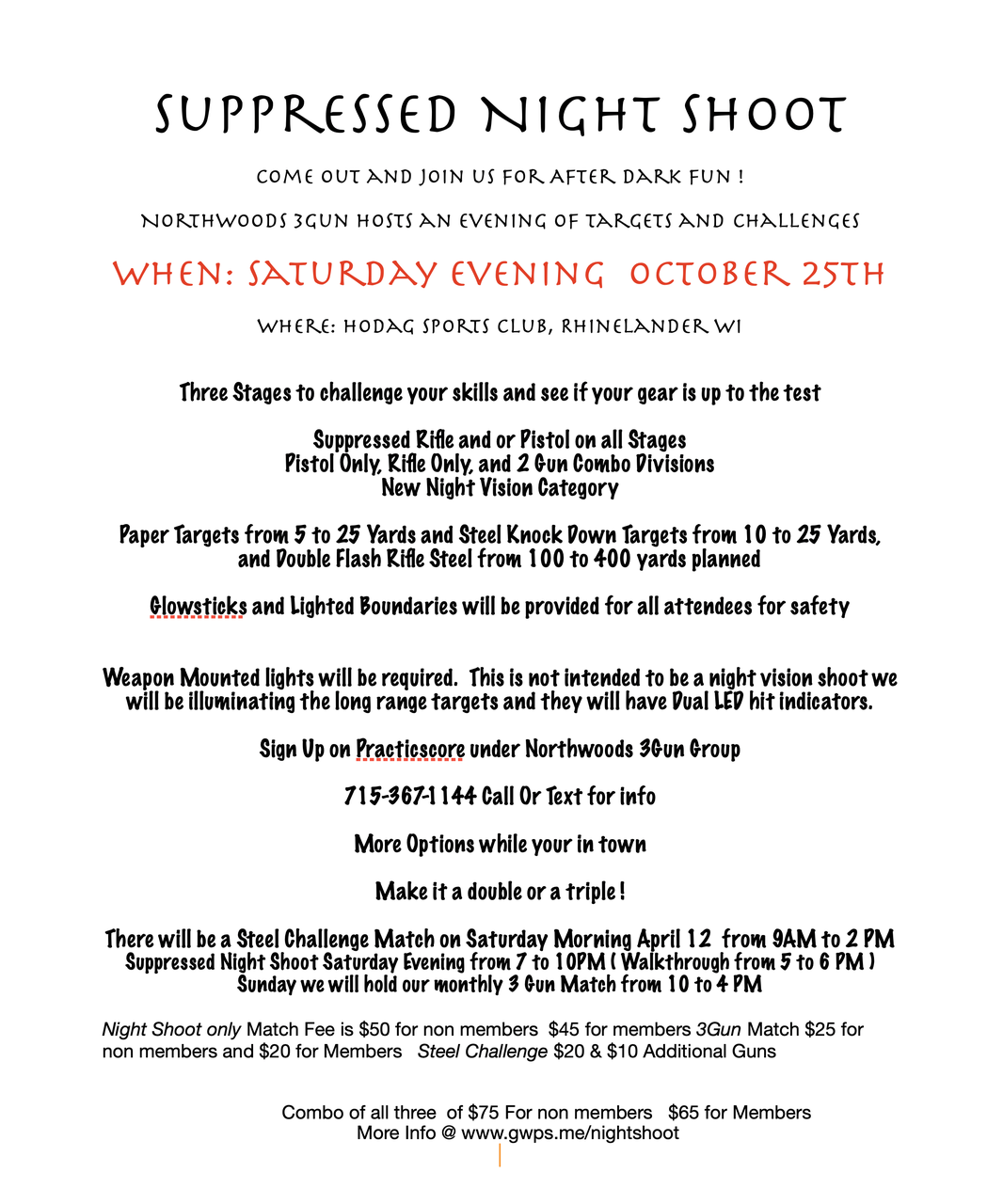 SUPPRESSED NIGHT SHOOT

COME OUT AND JOIN US FOR AFTER DARK FUN !

NORTHWOODS 3GUN HOSTS AN EVENING OF TARGETS AND CHALLENGES

WHEN: SATURDAY EVENING OCTOBER 25TH

WHERE: HODAG SPORTS CLUB, RHINELANDER WI

Three Stages to challenge your skills and see if your gear is up to the test

Suppressed Rifle and or Pistol on all Stages
Pistol Only, Rifle Only, and 2 Gun Combo Divisions
New Night Vision Category

Paper Targets from 5 to 25 Yards and Steel Knock Down Targets from 10 to 25 Yards, and Double Flash Rifle Steel from 100 to 400 yards planned

Glowsticks and Lighted Boundaries will be provided for all attendees for safety

Weapon Mounted lights will be required. This is not intended to be a night vision shoot we will be illuminating the long range targets and they will have Dual LED hit indicators.

Sign Up on Practicscore under Northwoods 3Gun Group

715-367-1144 Call Or Text for info

More Options while your in town

Make it a double or a triple !

There will be a Steel Challenge Match on Saturday Morning April 12 from 9AM to 2 PM
Suppressed Night Shoot Saturday Evening from 7 to 10PM ( Walkthrough from 5 to 6 PM )
Sunday we will hold our monthly 3 Gun Match from 10 to 4 PM

Night Shoot only Match Fee is $50 for non members $45 for members 3Gun Match $25 for non members and $20 for Members Steel Challenge $20 & $10 Additional Guns

Combo of all three of $75 For non members $65 for Members
More Info @ www.gwps.me/nightshoot